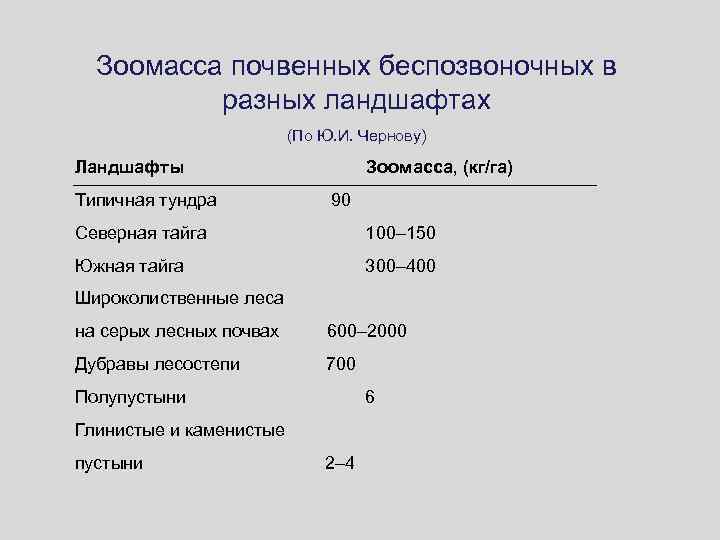 Зоомасса почвенных беспозвоночных в разных ландшафтах

(По Ю.И. Чернову)

| Ландшафты | Зоомасса, (кг/га) |
|---|---|
| Типичная тундра | 90 |
| Северная тайга | 100–150 |
| Южная тайга | 300–400 |
| Широколиственные леса на серых лесных почвах | 600–2000 |
| Дубравы лесостепи | 700 |
| Полупустыни | 6 |
| Глинистые и каменистые пустыни | 2–4 |